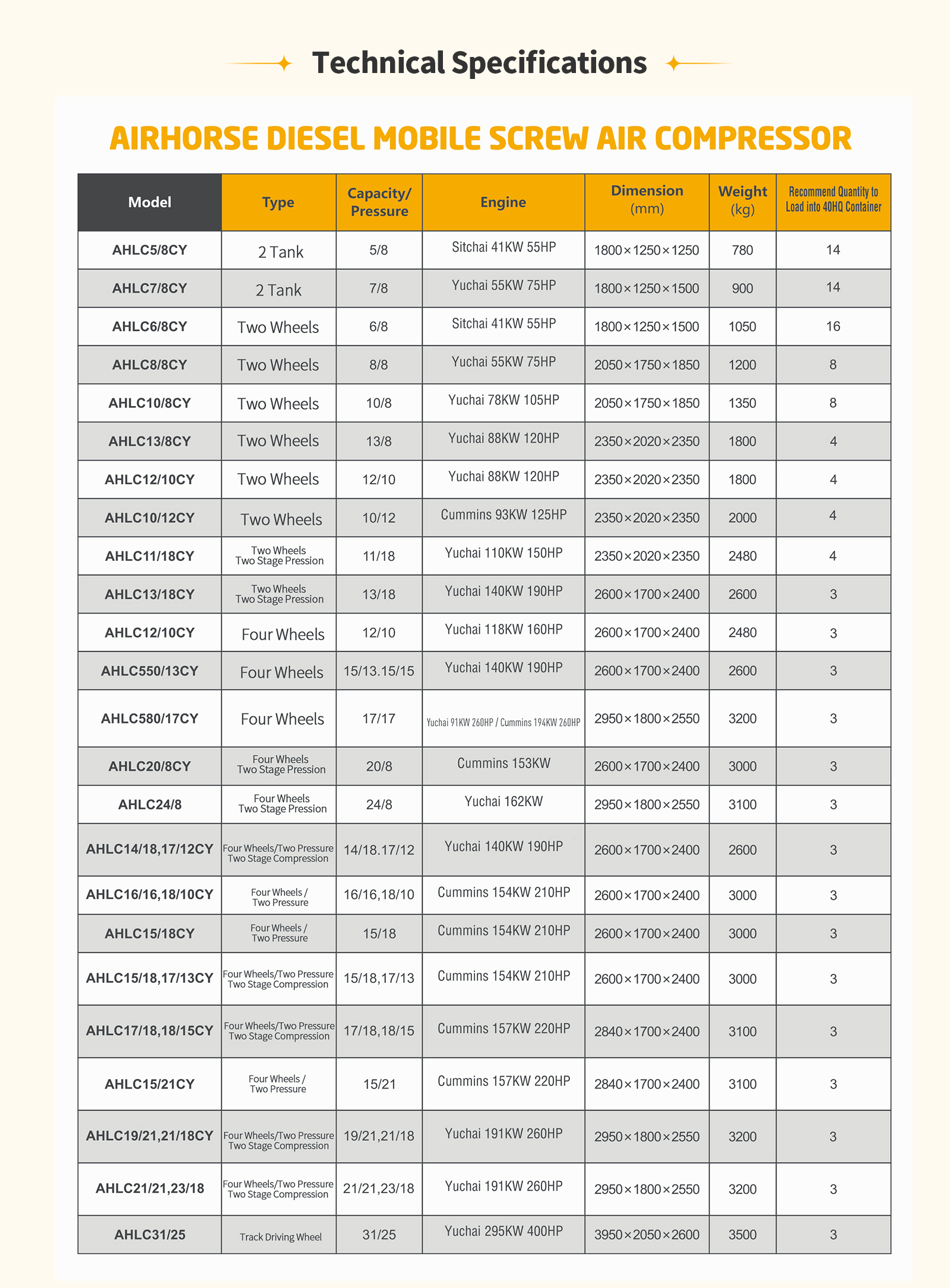 Technical Specifications

AIRHORSE DIESEL MOBILE SCREW AIR COMPRESSOR

| Model | Type | Capacity/ Pressure | Engine | Dimension (mm) | Weight (kg) | Recommend Quantity to Load into 40HQ Container |
|---|---|---|---|---|---|---|
| AHLC5/8CY | 2 Tank | 5/8 | Sitchai 41KW 55HP | 1800×1250×1250 | 780 | 14 |
| AHLC7/8CY | 2 Tank | 7/8 | Yuchai 55KW 75HP | 1800×1250×1500 | 900 | 14 |
| AHLC6/8CY | Two Wheels | 6/8 | Sitchai 41KW 55HP | 1800×1250×1500 | 1050 | 16 |
| AHLC8/8CY | Two Wheels | 8/8 | Yuchai 55KW 75HP | 2050×1750×1850 | 1200 | 8 |
| AHLC10/8CY | Two Wheels | 10/8 | Yuchai 78KW 105HP | 2050×1750×1850 | 1350 | 8 |
| AHLC13/8CY | Two Wheels | 13/8 | Yuchai 88KW 120HP | 2350×2020×2350 | 1800 | 4 |
| AHLC12/10CY | Two Wheels | 12/10 | Yuchai 88KW 120HP | 2350×2020×2350 | 1800 | 4 |
| AHLC10/12CY | Two Wheels | 10/12 | Cummins 93KW 125HP | 2350×2020×2350 | 2000 | 4 |
| AHLC11/18CY | Two Wheels Two Stage Pression | 11/18 | Yuchai 110KW 150HP | 2350×2020×2350 | 2480 | 4 |
| AHLC13/18CY | Two Wheels Two Stage Pression | 13/18 | Yuchai 140KW 190HP | 2600×1700×2400 | 2600 | 3 |
| AHLC12/10CY | Four Wheels | 12/10 | Yuchai 118KW 160HP | 2600×1700×2400 | 2480 | 3 |
| AHLC550/13CY | Four Wheels | 15/13.15/15 | Yuchai 140KW 190HP | 2600×1700×2400 | 2600 | 3 |
| AHLC580/17CY | Four Wheels | 17/17 | Yuchai 91KW 260HP / Cummins 194KW 260HP | 2950×1800×2550 | 3200 | 3 |
| AHLC20/8CY | Four Wheels Two Stage Pression | 20/8 | Cummins 153KW | 2600×1700×2400 | 3000 | 3 |
| AHLC24/8 | Four Wheels Two Stage Pression | 24/8 | Yuchai 162KW | 2950×1800×2550 | 3100 | 3 |
| AHLC14/18,17/12CY | Four Wheels/Two Pressure Two Stage Compression | 14/18.17/12 | Yuchai 140KW 190HP | 2600×1700×2400 | 2600 | 3 |
| AHLC16/16,18/10CY | Four Wheels / Two Pressure | 16/16,18/10 | Cummins 154KW 210HP | 2600×1700×2400 | 3000 | 3 |
| AHLC15/18CY | Four Wheels / Two Pressure | 15/18 | Cummins 154KW 210HP | 2600×1700×2400 | 3000 | 3 |
| AHLC15/18,17/13CY | Four Wheels/Two Pressure Two Stage Compression | 15/18,17/13 | Cummins 154KW 210HP | 2600×1700×2400 | 3000 | 3 |
| AHLC17/18,18/15CY | Four Wheels/Two Pressure Two Stage Compression | 17/18,18/15 | Cummins 157KW 220HP | 2840×1700×2400 | 3100 | 3 |
| AHLC15/21CY | Four Wheels / Two Pressure | 15/21 | Cummins 157KW 220HP | 2840×1700×2400 | 3100 | 3 |
| AHLC19/21,21/18CY | Four Wheels/Two Pressure Two Stage Compression | 19/21,21/18 | Yuchai 191KW 260HP | 2950×1800×2550 | 3200 | 3 |
| AHLC21/21,23/18 | Four Wheels/Two Pressure Two Stage Compression | 21/21,23/18 | Yuchai 191KW 260HP | 2950×1800×2550 | 3200 | 3 |
| AHLC31/25 | Track Driving Wheel | 31/25 | Yuchai 295KW 400HP | 3950×2050×2600 | 3500 | 3 |